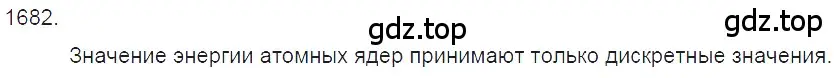 1682.

gdz.top

gdz.top

Значение энергии атомных ядер принимают только дискретные значения.